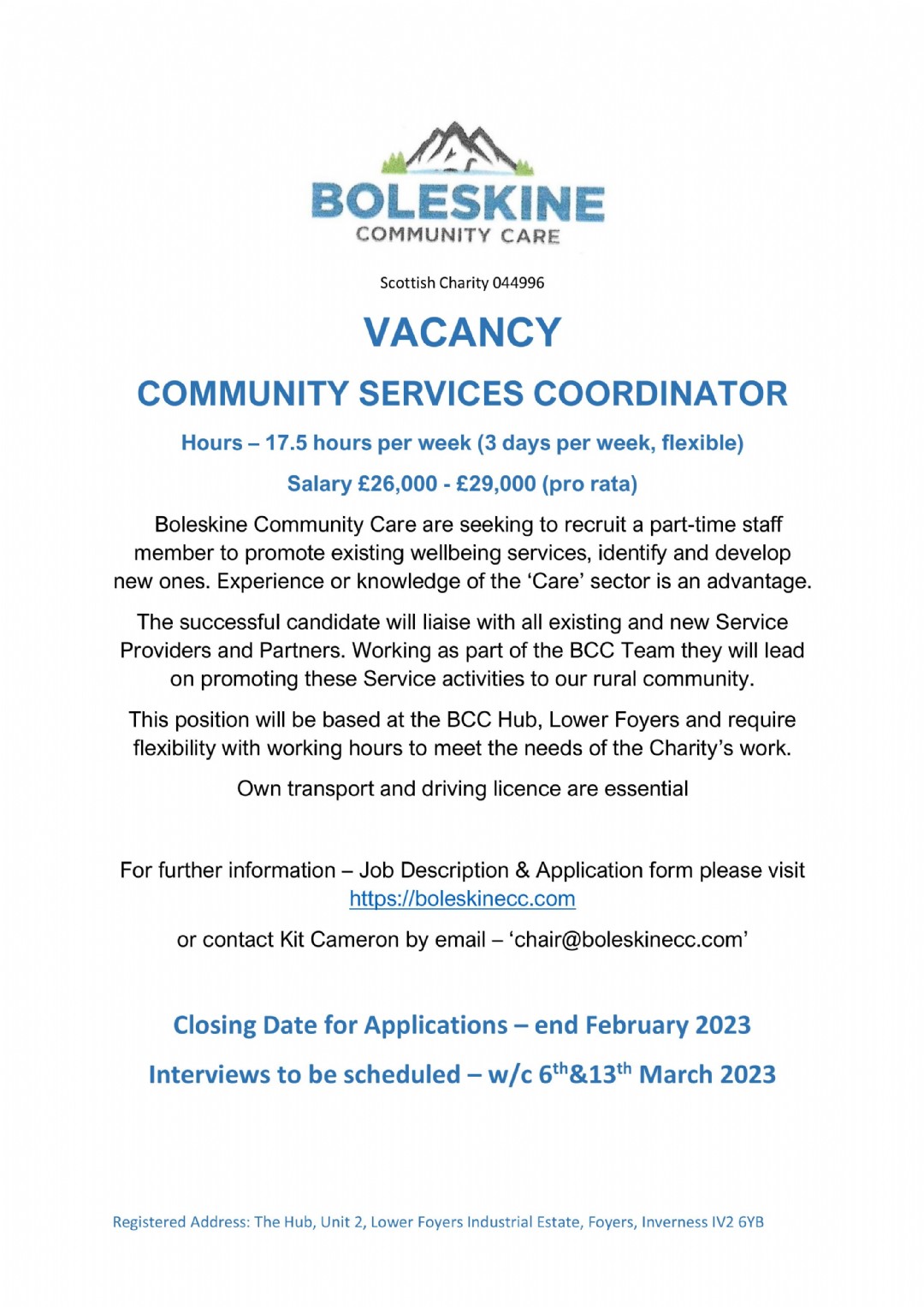 BOLESKINE
COMMUNITY CARE

Scottish Charity 044996

VACANCY

COMMUNITY SERVICES COORDINATOR

Hours – 17.5 hours per week (3 days per week, flexible)

Salary £26,000 - £29,000 (pro rata)

Boleskine Community Care are seeking to recruit a part-time staff member to promote existing wellbeing services, identify and develop new ones. Experience or knowledge of the 'Care' sector is an advantage.

The successful candidate will liaise with all existing and new Service Providers and Partners. Working as part of the BCC Team they will lead on promoting these Service activities to our rural community.

This position will be based at the BCC Hub, Lower Foyers and require flexibility with working hours to meet the needs of the Charity's work.

Own transport and driving licence are essential

For further information – Job Description & Application form please visit https://boleskinecc.com

or contact Kit Cameron by email – 'chair@boleskinecc.com'

Closing Date for Applications – end February 2023

Interviews to be scheduled – w/c 6$^{th}$&13$^{th}$ March 2023

Registered Address: The Hub, Unit 2, Lower Foyers Industrial Estate, Foyers, Inverness IV2 6YB